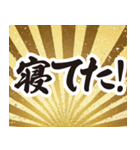 寝てた!